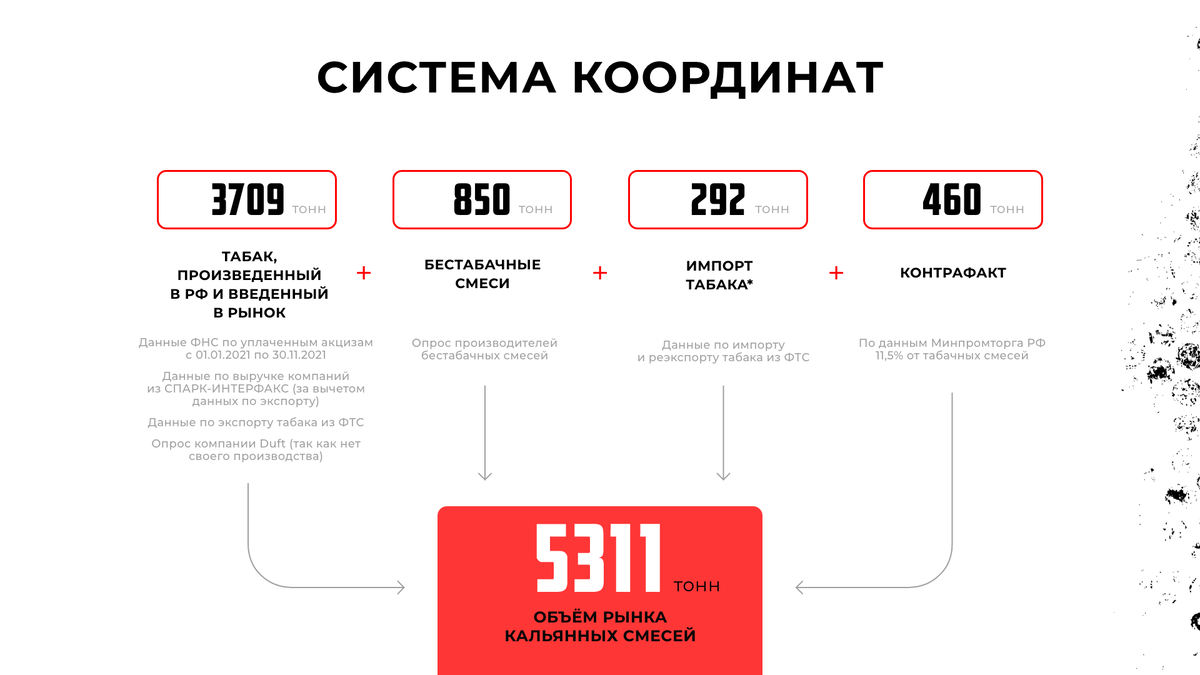 СИСТЕМА КООРДИНАТ

3709 тонн

ТАБАК, ПРОИЗВЕДЕННЫЙ В РФ И ВВЕДЕННЫЙ В РЫНОК

Данные ФНС по уплаченным акцизам с 01.01.2021 по 30.11.2021

Данные по выручке компаний из СПАРК-ИНТЕРФАКС (за вычетом данных по экспорту)

Данные по экспорту табака из ФТС

Опрос компании Duft (так как нет своего производства)

+

850 тонн

БЕСТАБАЧНЫЕ СМЕСИ

Опрос производителей бестабачных смесей

+

292 тонн

ИМПОРТ ТАБАКА*

Данные по импорту и реэкспорту табака из ФТС

+

460 тонн

КОНТРАФАКТ

По данным Минпромторга РФ 11,5% от табачных смесей

5311 тонн

ОБЪЁМ РЫНКА КАЛЬЯННЫХ СМЕСЕЙ